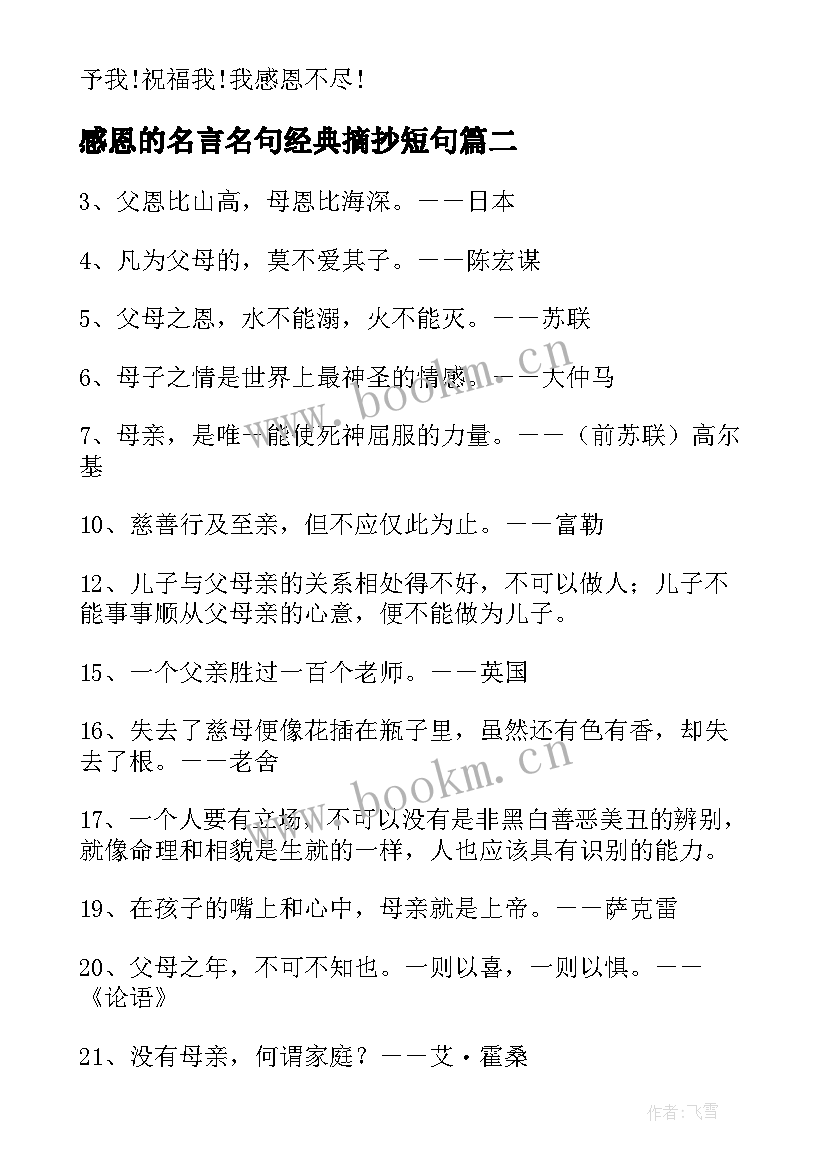 予我！祝福我！我感恩不尽！

感恩的名言名句经典摘抄短句篇二

3、父恩比山高，母恩比海深。——日本

4、凡为父母的，莫不爱其子。——陈宏谋

5、父母之恩，水不能溺，火不能灭。——苏联

6、母子之情是世界上最神圣的情感。——大仲马

7、母亲，是唯一能使死神屈服的力量。——（前苏联）高尔基

10、慈善行及至亲，但不应仅此为止。——富勒

12、儿子与父母亲的关系相处得不好，不可以做人；儿子不能事事顺从父母亲的心意，便不能做为儿子。

15、一个父亲胜过一百个老师。——英国

16、失去了慈母便像花插在瓶子里，虽然还有色有香，却失去了根。——老舍

17、一个人要有立场，不可以没有是非黑白善恶美丑的辨别，就像命理和相貌是生就的一样，人也应该具有识别的能力。

19、在孩子的嘴上和心中，母亲就是上帝。——萨克雷

20、父母之年，不可不知也。一则以喜，一则以惧。——《论语》

21、没有母亲，何谓家庭？——艾·霍桑

www.bookm.cn

www.bookm.cn

作者：飞雪